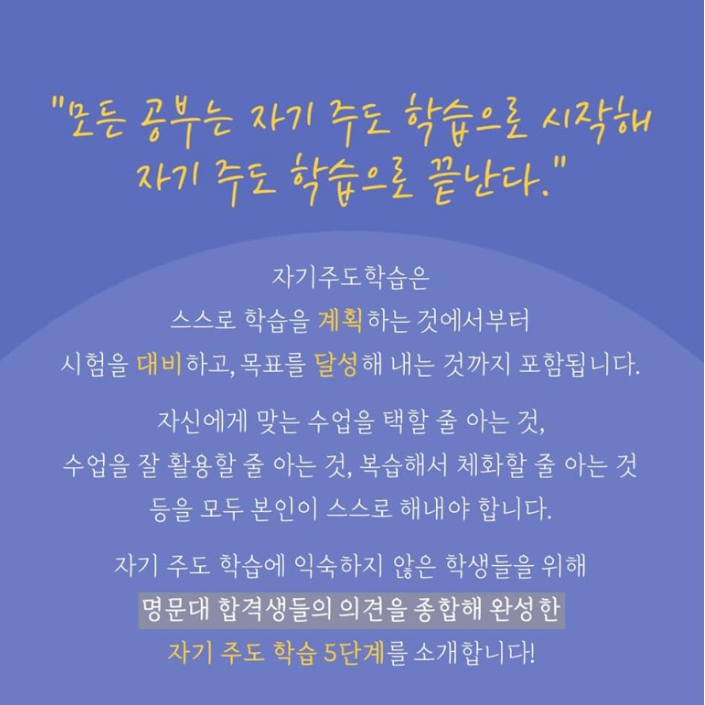 "모든 공부는 자기 주도 학습으로 시작해
자기 주도 학습으로 끝난다."

자기주도학습은
스스로 학습을 계획하는 것에서부터
시험을 대비하고, 목표를 달성해 내는 것까지 포함됩니다.

자신에게 맞는 수업을 택할 줄 아는 것,
수업을 잘 활용할 줄 아는 것, 복습해서 체화할 줄 아는 것
등을 모두 본인이 스스로 해내야 합니다.

자기 주도 학습에 익숙하지 않은 학생들을 위해
명문대 합격생들의 의견을 종합해 완성한
자기 주도 학습 5단계를 소개합니다!